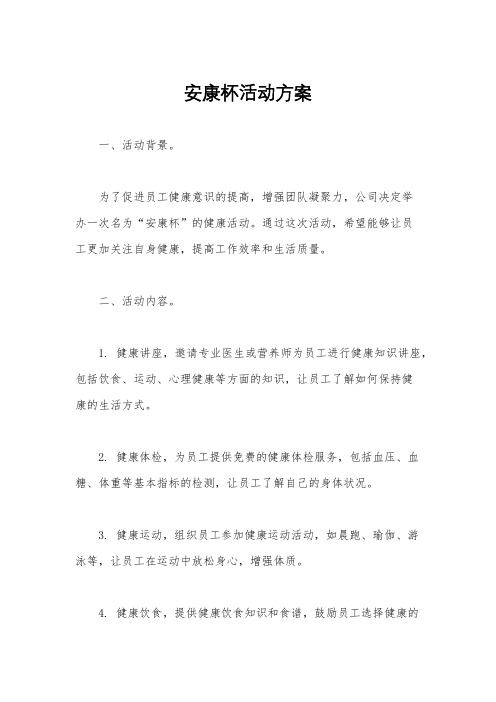 安康杯活动方案

一、活动背景。

为了促进员工健康意识的提高，增强团队凝聚力，公司决定举办一次名为“安康杯”的健康活动。通过这次活动，希望能够让员工更加关注自身健康，提高工作效率和生活质量。

二、活动内容。

1. 健康讲座，邀请专业医生或营养师为员工进行健康知识讲座，包括饮食、运动、心理健康等方面的知识，让员工了解如何保持健康的生活方式。

2. 健康体检，为员工提供免费的健康体检服务，包括血压、血糖、体重等基本指标的检测，让员工了解自己的身体状况。

3. 健康运动，组织员工参加健康运动活动，如晨跑、瑜伽、游泳等，让员工在运动中放松身心，增强体质。

4. 健康饮食，提供健康饮食知识和食谱，鼓励员工选择健康的